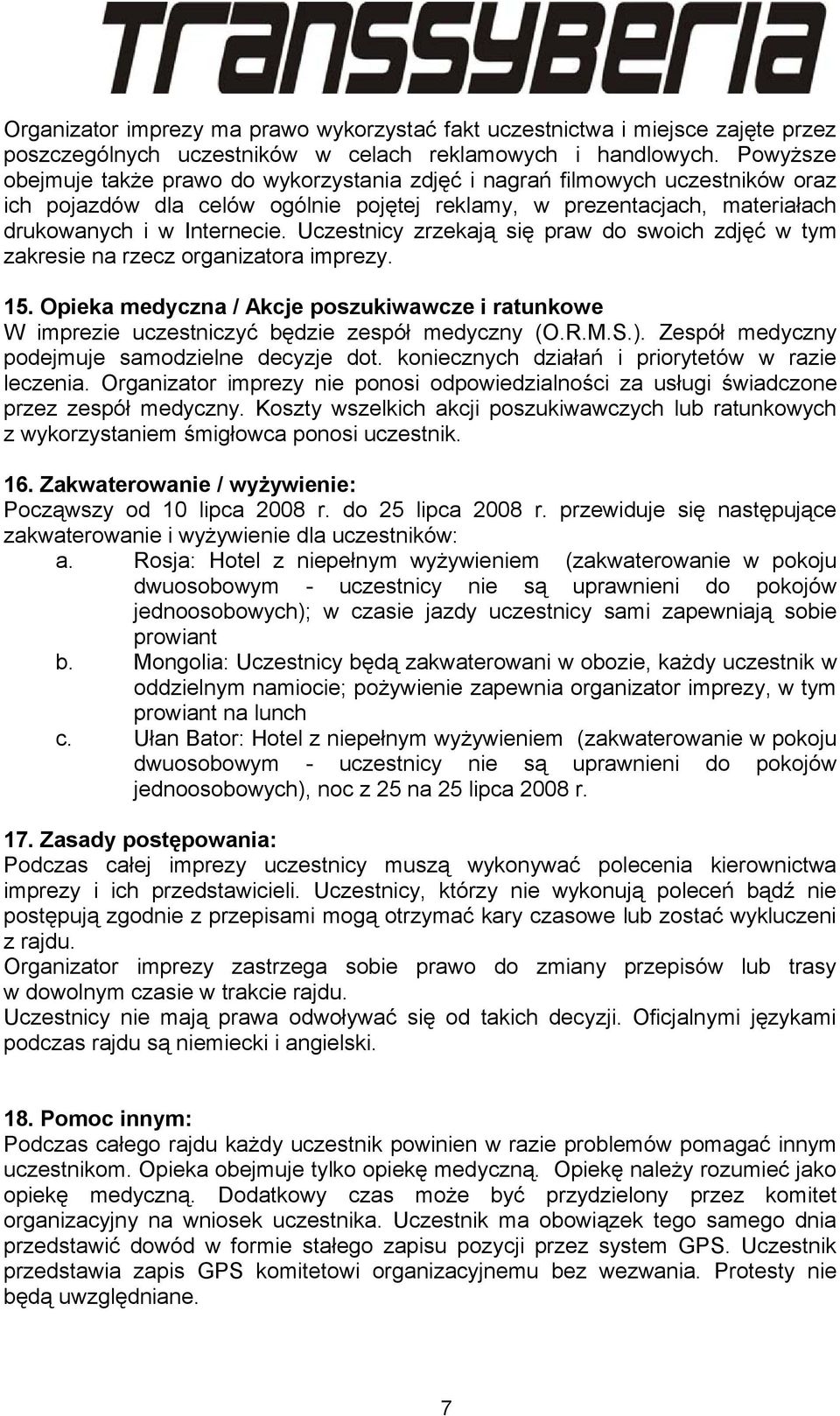 TRANSSYBERIA

Organizator imprezy ma prawo wykorzystać fakt uczestnictwa i miejsce zajęte przez poszczególnych uczestników w celach reklamowych i handlowych. Powyższe obejmuje także prawo do wykorzystania zdjęć i nagrań filmowych uczestników oraz ich pojazdów dla celów ogólnie pojętej reklamy, w prezentacjach, materiałach drukowanych i w Internecie. Uczestnicy zrzekają się praw do swoich zdjęć w tym zakresie na rzecz organizatora imprezy.

15. Opieka medyczna / Akcje poszukiwawcze i ratunkowe
W imprezie uczestniczyć będzie zespół medyczny (O.R.M.S.). Zespół medyczny podejmuje samodzielne decyzje dot. koniecznych działań i priorytetów w razie leczenia. Organizator imprezy nie ponosi odpowiedzialności za usługi świadczone przez zespół medyczny. Koszty wszelkich akcji poszukiwawczych lub ratunkowych z wykorzystaniem śmigłowca ponosi uczestnik.

16. Zakwaterowanie / wyżywienie:
Począwszy od 10 lipca 2008 r. do 25 lipca 2008 r. przewiduje się następujące zakwaterowanie i wyżywienie dla uczestników:
a. Rosja: Hotel z niepełnym wyżywieniem (zakwaterowanie w pokoju dwuosobowym - uczestnicy nie są uprawnieni do pokojów jednoosobowych); w czasie jazdy uczestnicy sami zapewniają sobie prowiant
b. Mongolia: Uczestnicy będą zakwaterowani w obozie, każdy uczestnik w oddzielnym namiocie; pożywienie zapewnia organizator imprezy, w tym prowiant na lunch
c. Ułan Bator: Hotel z niepełnym wyżywieniem (zakwaterowanie w pokoju dwuosobowym - uczestnicy nie są uprawnieni do pokojów jednoosobowych), noc z 25 na 25 lipca 2008 r.

17. Zasady postępowania:
Podczas całej imprezy uczestnicy muszą wykonywać polecenia kierownictwa imprezy i ich przedstawicieli. Uczestnicy, którzy nie wykonują poleceń bądź nie postępują zgodnie z przepisami mogą otrzymać kary czasowe lub zostać wykluczeni z rajdu.
Organizator imprezy zastrzega sobie prawo do zmiany przepisów lub trasy w dowolnym czasie w trakcie rajdu.
Uczestnicy nie mają prawa odwoływać się od takich decyzji. Oficjalnymi językami podczas rajdu są niemiecki i angielski.

18. Pomoc innym:
Podczas całego rajdu każdy uczestnik powinien w razie problemów pomagać innym uczestnikom. Opieka obejmuje tylko opiekę medyczną. Opiekę należy rozumieć jako opiekę medyczną. Dodatkowy czas może być przydzielony przez komitet organizacyjny na wniosek uczestnika. Uczestnik ma obowiązek tego samego dnia przedstawić dowód w formie stałego zapisu pozycji przez system GPS. Uczestnik przedstawia zapis GPS komitetowi organizacyjnemu bez wezwania. Protesty nie będą uwzględniane.

7